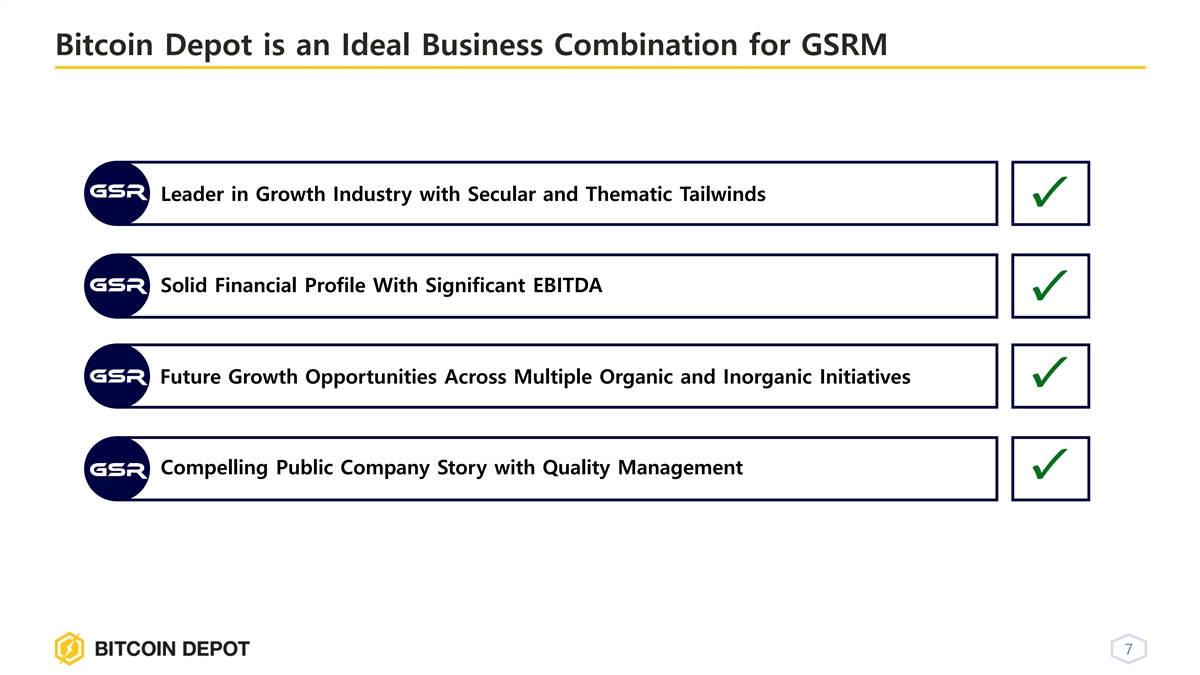 Bitcoin Depot is an Ideal Business Combination for GSRM

GSR Leader in Growth Industry with Secular and Thematic Tailwinds ✓

GSR Solid Financial Profile With Significant EBITDA ✓

GSR Future Growth Opportunities Across Multiple Organic and Inorganic Initiatives ✓

GSR Compelling Public Company Story with Quality Management ✓

BITCOIN DEPOT

7